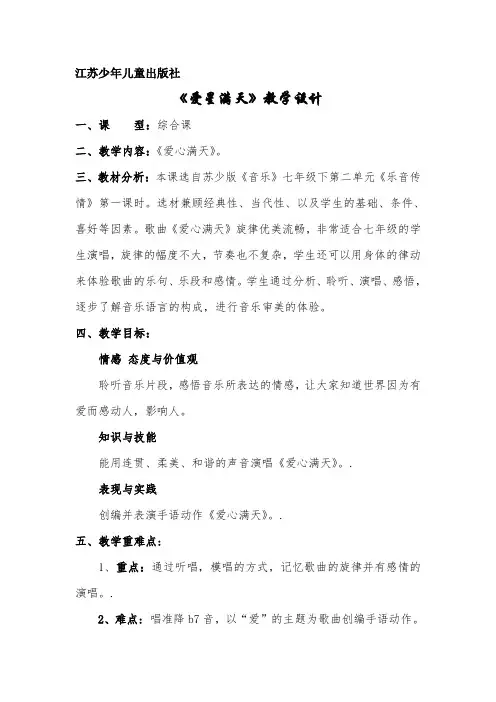 江苏少年儿童出版社

《爱星满天》教学设计

一、课　　型：综合课

二、教学内容：《爱心满天》。

三、教材分析：本课选自苏少版《音乐》七年级下第二单元《乐音传情》第一课时。选材兼顾经典性、当代性、以及学生的基础、条件、喜好等因素。歌曲《爱心满天》旋律优美流畅，非常适合七年级的学生演唱，旋律的幅度不大，节奏也不复杂，学生还可以用身体的律动来体验歌曲的乐句、乐段和感情。学生通过分析、聆听、演唱、感悟，逐步了解音乐语言的构成，进行音乐审美的体验。

四、教学目标：

情感 态度与价值观

聆听音乐片段，感悟音乐所表达的情感，让大家知道世界因为有爱而感动人，影响人。

知识与技能

能用连贯、柔美、和谐的声音演唱《爱心满天》。.

表现与实践

创编并表演手语动作《爱心满天》。.

五、教学重难点：

1、重点：通过听唱，模唱的方式，记忆歌曲的旋律并有感情的演唱。.

2、难点：唱准降 b7 音，以“爱”的主题为歌曲创编手语动作。